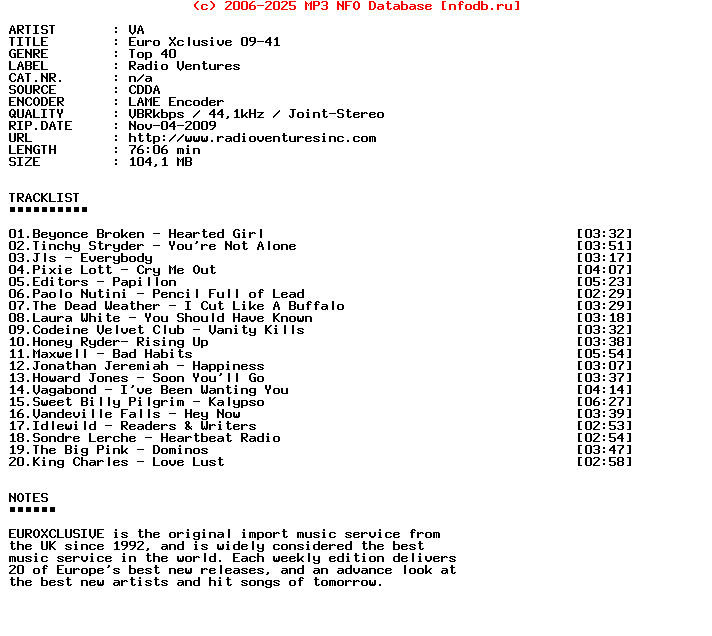 (c) 2006-2025 MP3 NFO Database [nfodb.ru]

ARTIST : VA
TITLE : Euro Xclusive 09-41
GENRE : Top 40
LABEL : Radio Ventures
CAT.NR. : n/a
SOURCE : CDDA
ENCODER : LAME Encoder
QUALITY : VBRkbps / 44,1kHz / Joint-Stereo
RIP.DATE : Nov-04-2009
URL : http://www.radioventuresinc.com
LENGTH : 76:06 min
SIZE : 104,1 MB

TRACKLIST
▪▪▪▪▪▪▪▪▪▪

01.Beyonce Broken - Hearted Girl [03:32]
02.Tinchy Stryder - You're Not Alone [03:51]
03.Jls - Everybody [03:17]
04.Pixie Lott - Cry Me Out [04:07]
05.Editors - Papillon [05:23]
06.Paolo Nutini - Pencil Full of Lead [02:29]
07.The Dead Weather - I Cut Like A Buffalo [03:29]
08.Laura White - You Should Have Known [03:18]
09.Codeine Velvet Club - Vanity Kills [03:32]
10.Honey Ryder- Rising Up [03:38]
11.Maxwell - Bad Habits [05:54]
12.Jonathan Jeremiah - Happiness [03:07]
13.Howard Jones - Soon You'll Go [03:37]
14.Vagabond - I've Been Wanting You [04:14]
15.Sweet Billy Pilgrim - Kalypso [06:27]
16.Vandeville Falls - Hey Now [03:39]
17.Idlewild - Readers & Writers [02:53]
18.Sondre Lerche - Heartbeat Radio [02:54]
19.The Big Pink - Dominos [03:47]
20.King Charles - Love Lust [02:58]

NOTES
▪▪▪▪▪▪

EUROXCLUSIVE is the original import music service from the UK since 1992, and is widely considered the best music service in the world. Each weekly edition delivers 20 of Europe's best new releases, and an advance look at the best new artists and hit songs of tomorrow.